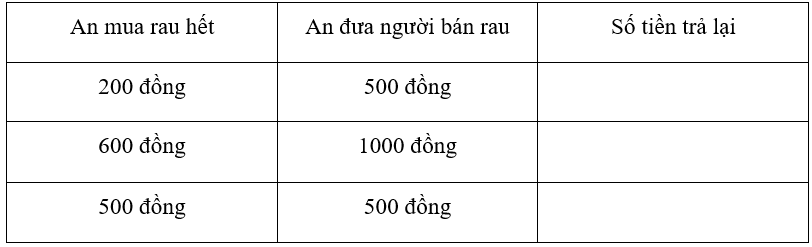 | An mua rau hết | An đưa người bán rau | Số tiền trả lại |
|---|---|---|
| 200 đồng | 500 đồng | |
| 600 đồng | 1000 đồng | |
| 500 đồng | 500 đồng | |